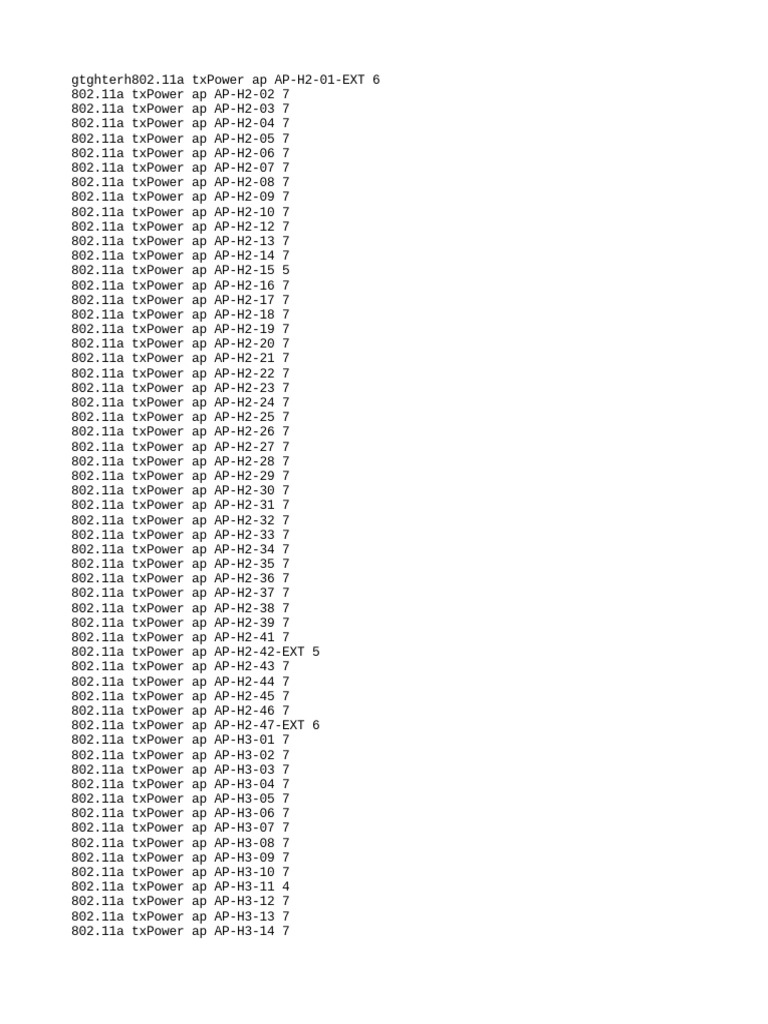 gtghterh802.11a txPower ap AP-H2-01-EXT 6
802.11a txPower ap AP-H2-02 7
802.11a txPower ap AP-H2-03 7
802.11a txPower ap AP-H2-04 7
802.11a txPower ap AP-H2-05 7
802.11a txPower ap AP-H2-06 7
802.11a txPower ap AP-H2-07 7
802.11a txPower ap AP-H2-08 7
802.11a txPower ap AP-H2-09 7
802.11a txPower ap AP-H2-10 7
802.11a txPower ap AP-H2-12 7
802.11a txPower ap AP-H2-13 7
802.11a txPower ap AP-H2-14 7
802.11a txPower ap AP-H2-15 5
802.11a txPower ap AP-H2-16 7
802.11a txPower ap AP-H2-17 7
802.11a txPower ap AP-H2-18 7
802.11a txPower ap AP-H2-19 7
802.11a txPower ap AP-H2-20 7
802.11a txPower ap AP-H2-21 7
802.11a txPower ap AP-H2-22 7
802.11a txPower ap AP-H2-23 7
802.11a txPower ap AP-H2-24 7
802.11a txPower ap AP-H2-25 7
802.11a txPower ap AP-H2-26 7
802.11a txPower ap AP-H2-27 7
802.11a txPower ap AP-H2-28 7
802.11a txPower ap AP-H2-29 7
802.11a txPower ap AP-H2-30 7
802.11a txPower ap AP-H2-31 7
802.11a txPower ap AP-H2-32 7
802.11a txPower ap AP-H2-33 7
802.11a txPower ap AP-H2-34 7
802.11a txPower ap AP-H2-35 7
802.11a txPower ap AP-H2-36 7
802.11a txPower ap AP-H2-37 7
802.11a txPower ap AP-H2-38 7
802.11a txPower ap AP-H2-39 7
802.11a txPower ap AP-H2-41 7
802.11a txPower ap AP-H2-42-EXT 5
802.11a txPower ap AP-H2-43 7
802.11a txPower ap AP-H2-44 7
802.11a txPower ap AP-H2-45 7
802.11a txPower ap AP-H2-46 7
802.11a txPower ap AP-H2-47-EXT 6
802.11a txPower ap AP-H3-01 7
802.11a txPower ap AP-H3-02 7
802.11a txPower ap AP-H3-03 7
802.11a txPower ap AP-H3-04 7
802.11a txPower ap AP-H3-05 7
802.11a txPower ap AP-H3-06 7
802.11a txPower ap AP-H3-07 7
802.11a txPower ap AP-H3-08 7
802.11a txPower ap AP-H3-09 7
802.11a txPower ap AP-H3-10 7
802.11a txPower ap AP-H3-11 4
802.11a txPower ap AP-H3-12 7
802.11a txPower ap AP-H3-13 7
802.11a txPower ap AP-H3-14 7